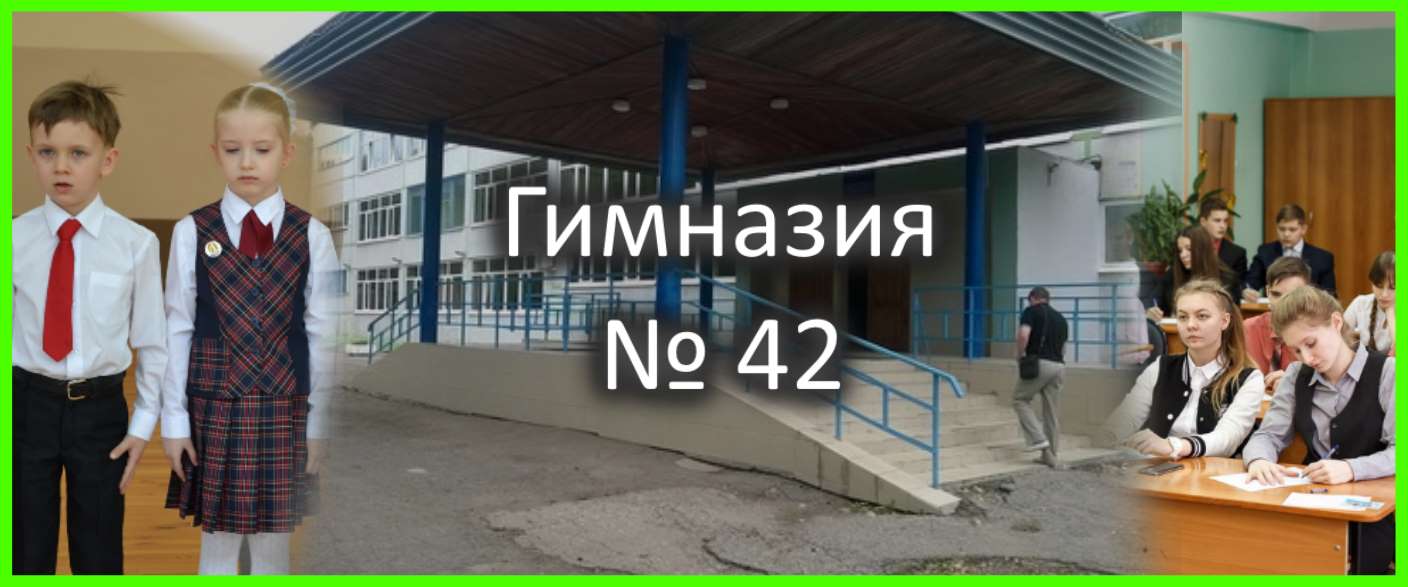 Гимназия
№ 42